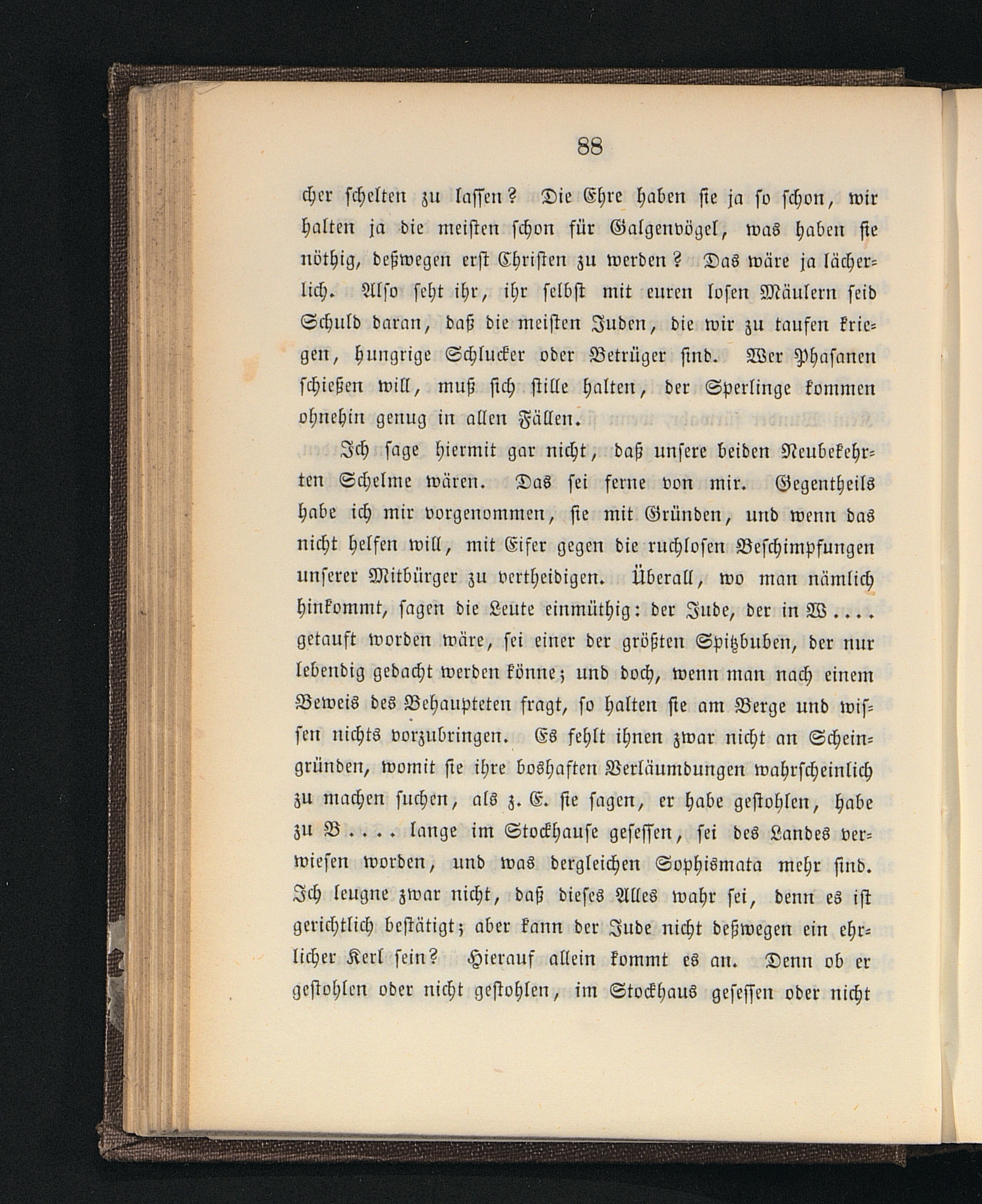 88

cher schelten zu lassen? Die Ehre haben sie ja so schon, wir halten ja die meisten schon für Galgenvögel, was haben sie nöthig, deßwegen erst Christen zu werden? Das wäre ja lächerlich. Also seht ihr, ihr selbst mit euren losen Mäulern seid Schuld daran, daß die meisten Juden, die wir zu taufen kriegen, hungrige Schlucker oder Betrüger sind. Wer Phasanen schießen will, muß sich stille halten, der Sperlinge kommen ohnehin genug in allen Fällen.

Ich sage hiermit gar nicht, daß unsere beiden Neubekehrten Schelme wären. Das sei ferne von mir. Gegentheils habe ich mir vorgenommen, sie mit Gründen, und wenn das nicht helfen will, mit Eifer gegen die ruchlosen Beschimpfungen unserer Mitbürger zu vertheidigen. Überall, wo man nämlich hinkommt, sagen die Leute einmüthig: der Jude, der in W.... getauft worden wäre, sei einer der größten Spitzbuben, der nur lebendig gedacht werden könne; und doch, wenn man nach einem Beweis des Behaupteten fragt, so halten sie am Berge und wissen nichts vorzubringen. Es fehlt ihnen zwar nicht an Scheingründen, womit sie ihre boshaften Verläumdungen wahrscheinlich zu machen suchen, als z. E. sie sagen, er habe gestohlen, habe zu B.... lange im Stockhause gesessen, sei des Landes verwiesen worden, und was dergleichen Sophismata mehr sind. Ich leugne zwar nicht, daß dieses Alles wahr sei, denn es ist gerichtlich bestätigt; aber kann der Jude nicht deßwegen ein ehrlicher Kerl sein? Hierauf allein kommt es an. Denn ob er gestohlen oder nicht gestohlen, im Stockhaus gesessen oder nicht